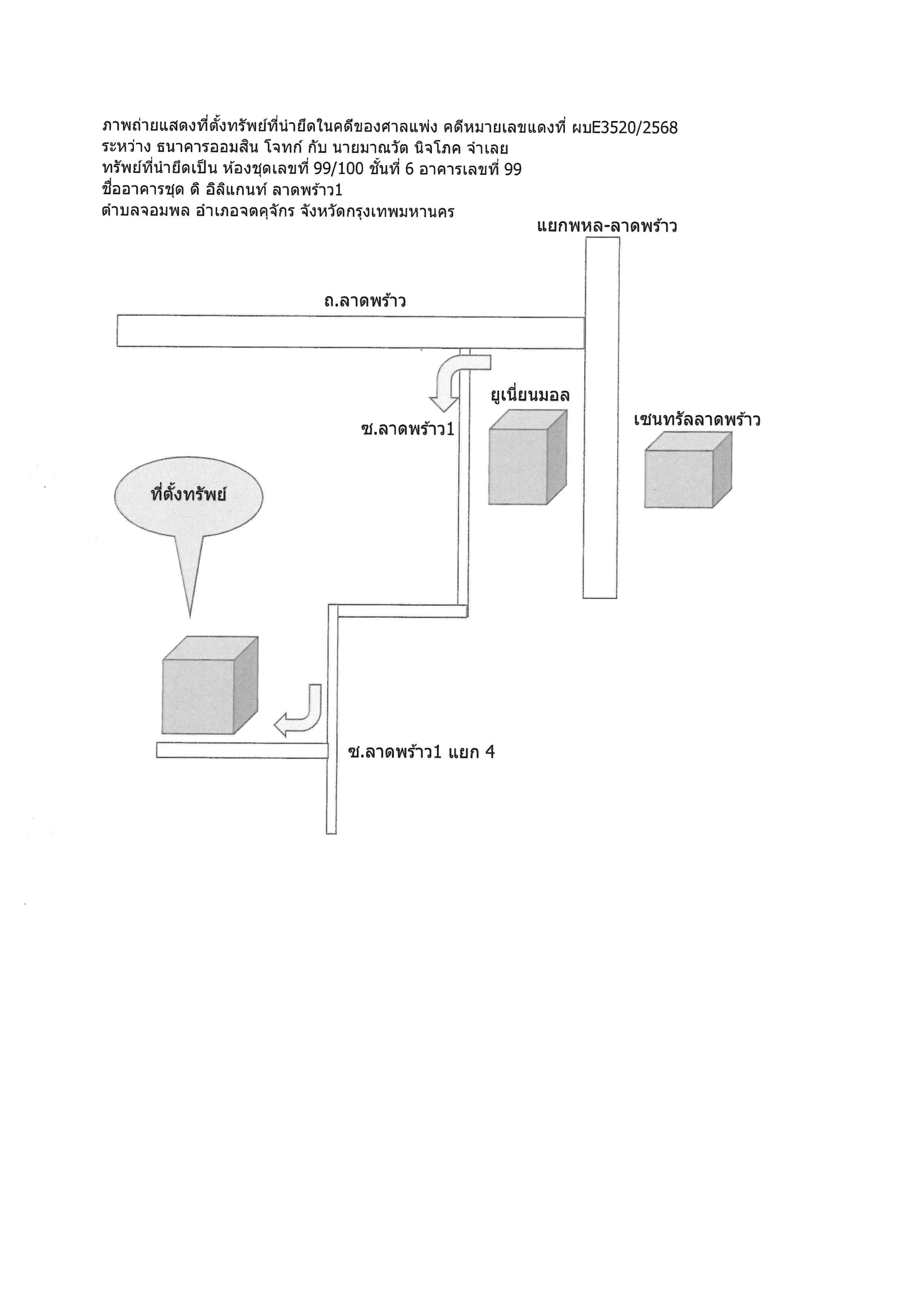 ภาพถ่ายแสดงที่ตั้งทรัพย์ที่นำยึดในคดีของศาลแพ่ง คดีหมายเลขแดงที่ ผบE3520/2568
ระหว่าง ธนาคารออมสิน โจทก์ กับ นายมาณวัต นิจโภค จำเลย
ทรัพย์ที่นำยึดเป็น ห้องชุดเลขที่ 99/100 ชั้นที่ 6 อาคารเลขที่ 99
ชื่ออาคารชุด ดิ อิลิแกนท์ ลาดพร้าว1
ตำบลจอมพล อำเภอจตุจักร จังหวัดกรุงเทพมหานคร

แยกพหล-ลาดพร้าว

ถ.ลาดพร้าว

ยูเนี่ยนมอล

เซนทรัลลาดพร้าว

ซ.ลาดพร้าว1

ที่ตั้งทรัพย์

ซ.ลาดพร้าว1 แยก 4